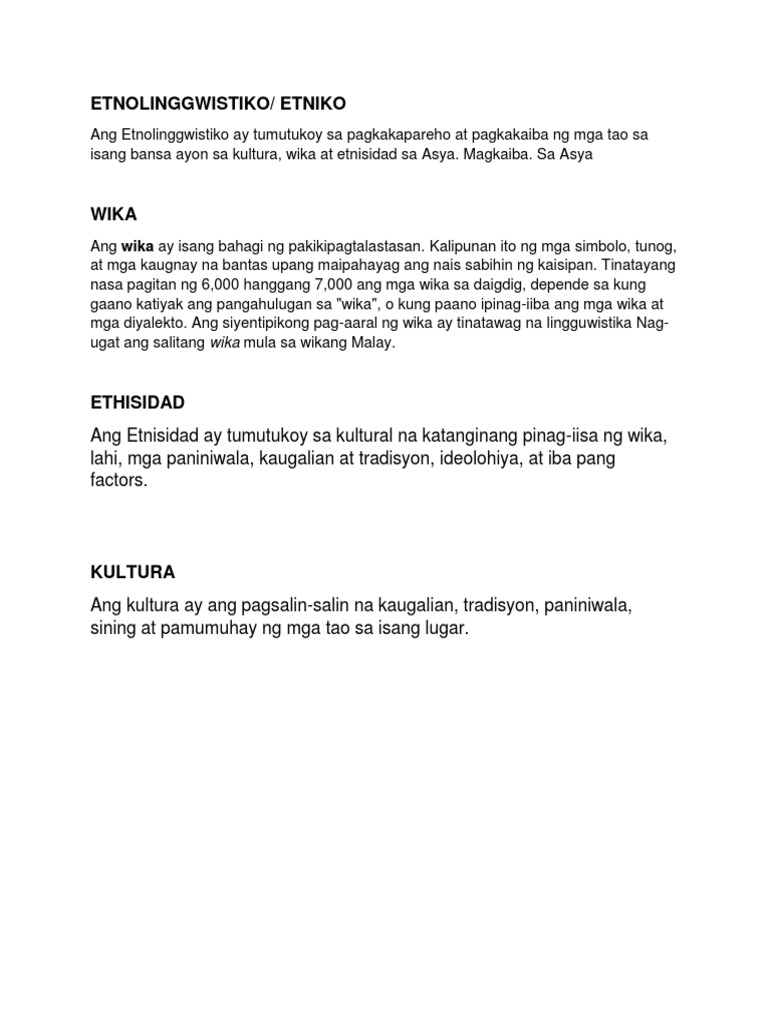 ETNOLINGGWISTIKO/ ETNIKO

Ang Etnolinggwistiko ay tumutukoy sa pagkakapareho at pagkakaiba ng mga tao sa isang bansa ayon sa kultura, wika at etnisidad sa Asya. Magkaiba. Sa Asya

WIKA

Ang wika ay isang bahagi ng pakikipagtalastasan. Kalipunan ito ng mga simbolo, tunog, at mga kaugnay na bantas upang maipahayag ang nais sabihin ng kaisipan. Tinatayang nasa pagitan ng 6,000 hanggang 7,000 ang mga wika sa daigdig, depende sa kung gaano katiyak ang pangahulugan sa "wika", o kung paano ipinag-iiba ang mga wika at mga diyalekto. Ang siyentipikong pag-aaral ng wika ay tinatawag na lingguwistika Nag-ugat ang salitang wika mula sa wikang Malay.

ETHISIDAD

Ang Etnisidad ay tumutukoy sa kultural na katanginang pinag-iisa ng wika, lahi, mga paniniwala, kaugalian at tradisyon, ideolohiya, at iba pang factors.

KULTURA

Ang kultura ay ang pagsalin-salin na kaugalian, tradisyon, paniniwala, sining at pamumuhay ng mga tao sa isang lugar.